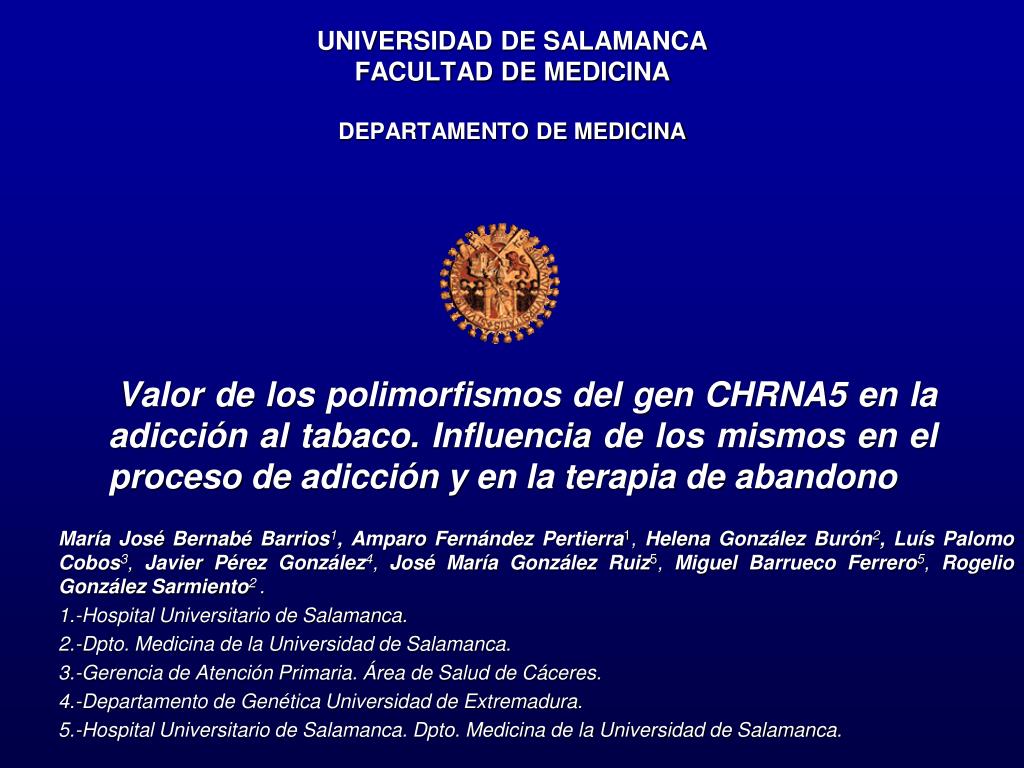 UNIVERSIDAD DE SALAMANCA
FACULTAD DE MEDICINA

DEPARTAMENTO DE MEDICINA

Valor de los polimorfismos del gen CHRNA5 en la adicción al tabaco. Influencia de los mismos en el proceso de adicción y en la terapia de abandono

María José Bernabé Barrios$^1$, Amparo Fernández Pertierra$^1$, Helena González Burón$^2$, Luís Palomo Cobos$^3$, Javier Pérez González$^4$, José María González Ruiz$^5$, Miguel Barrueco Ferrero$^5$, Rogelio González Sarmiento$^2$ .

1.-Hospital Universitario de Salamanca.

2.-Dpto. Medicina de la Universidad de Salamanca.

3.-Gerencia de Atención Primaria. Área de Salud de Cáceres.

4.-Departamento de Genética Universidad de Extremadura.

5.-Hospital Universitario de Salamanca. Dpto. Medicina de la Universidad de Salamanca.